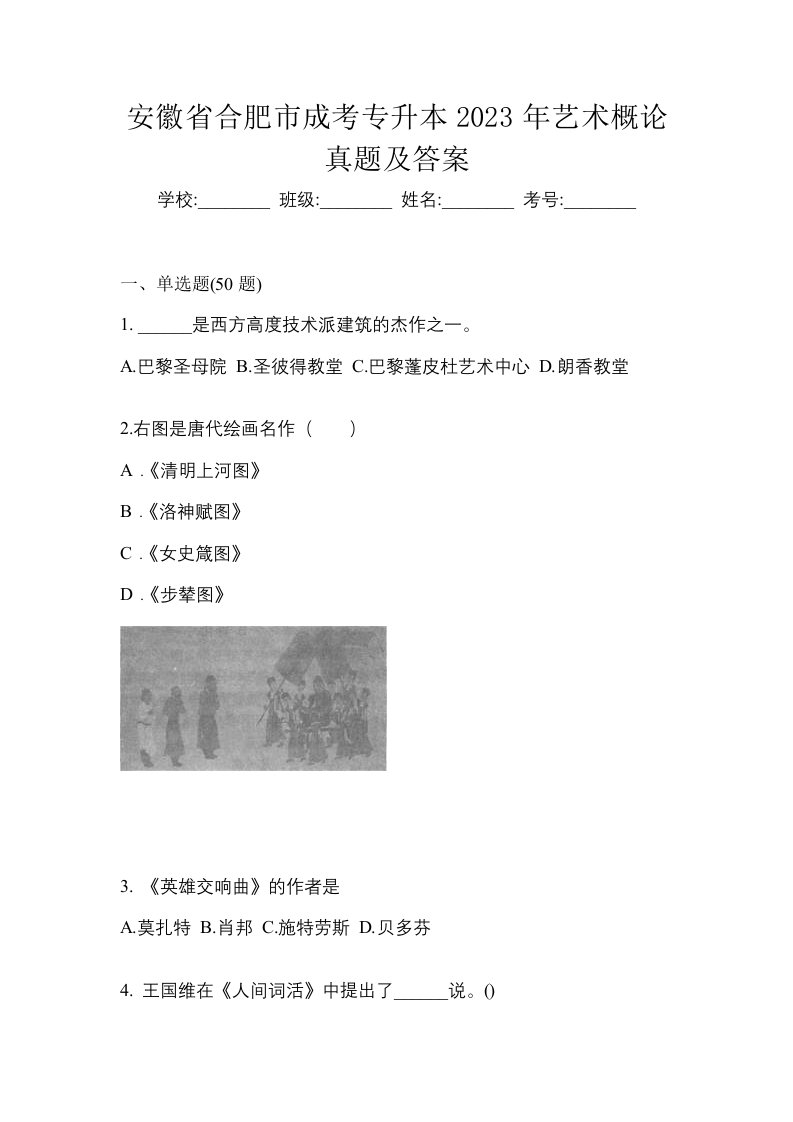 安徽省合肥市成考专升本 2023 年艺术概论真题及答案

学校:________ 班级:________ 姓名:________ 考号:________

一、单选题(50 题)

1. ______是西方高度技术派建筑的杰作之一。

A.巴黎圣母院 B.圣彼得教堂 C.巴黎蓬皮杜艺术中心 D.朗香教堂

2.右图是唐代绘画名作（　　）

A .《清明上河图》

B .《洛神赋图》

C .《女史箴图》

D .《步辇图》

3. 《英雄交响曲》的作者是

A.莫扎特 B.肖邦 C.施特劳斯 D.贝多芬

4. 王国维在《人间词活》中提出了______说。()